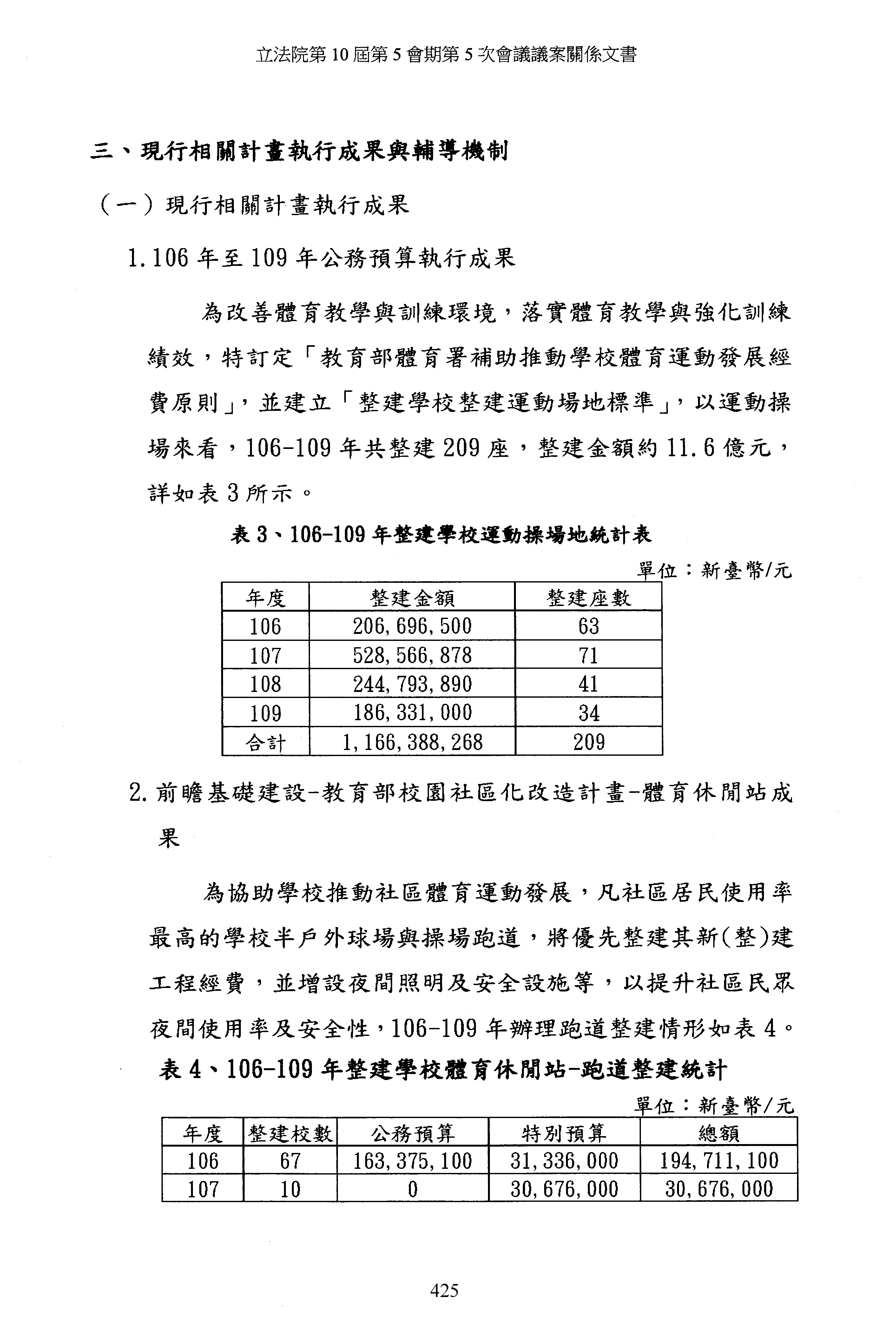 立法院第 10 屆第 5 會期第 5 次會議議案關係文書

三、現行相關計畫執行成果與輔導機制

（一）現行相關計畫執行成果

1.106 年至 109 年公務預算執行成果

為改善體育教學與訓練環境，落實體育教學與強化訓練績效，特訂定「教育部體育署補助推動學校體育運動發展經費原則」，並建立「整建學校整建運動場地標準」，以運動操場來看，106-109 年共整建 209 座，整建金額約 11.6 億元，詳如表 3 所示。

表 3、106-109 年整建學校運動操場地統計表

單位：新臺幣/元

| 年度 | 整建金額 | 整建座數 |
|---|---|---|
| 106 | 206,696,500 | 63 |
| 107 | 528,566,878 | 71 |
| 108 | 244,793,890 | 41 |
| 109 | 186,331,000 | 34 |
| 合計 | 1,166,388,268 | 209 |

2.前瞻基礎建設-教育部校園社區化改造計畫-體育休閒站成果

為協助學校推動社區體育運動發展，凡社區居民使用率最高的學校半戶外球場與操場跑道，將優先整建其新(整)建工程經費，並增設夜間照明及安全設施等，以提升社區民眾夜間使用率及安全性，106-109 年辦理跑道整建情形如表 4。

表 4、106-109 年整建學校體育休閒站-跑道整建統計

單位：新臺幣/元

| 年度 | 整建校數 | 公務預算 | 特別預算 | 總額 |
|---|---|---|---|---|
| 106 | 67 | 163,375,100 | 31,336,000 | 194,711,100 |
| 107 | 10 | 0 | 30,676,000 | 30,676,000 |

425